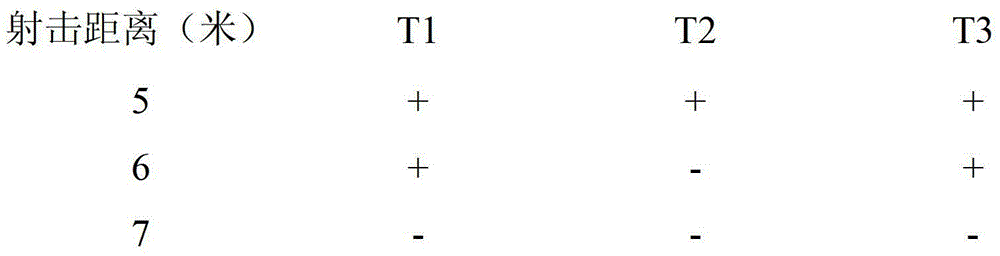 | 射击距离（米） | T1 | T2 | T3 |
|---|---|---|---|
| 5 | + | + | + |
| 6 | + | - | + |
| 7 | - | - | - |